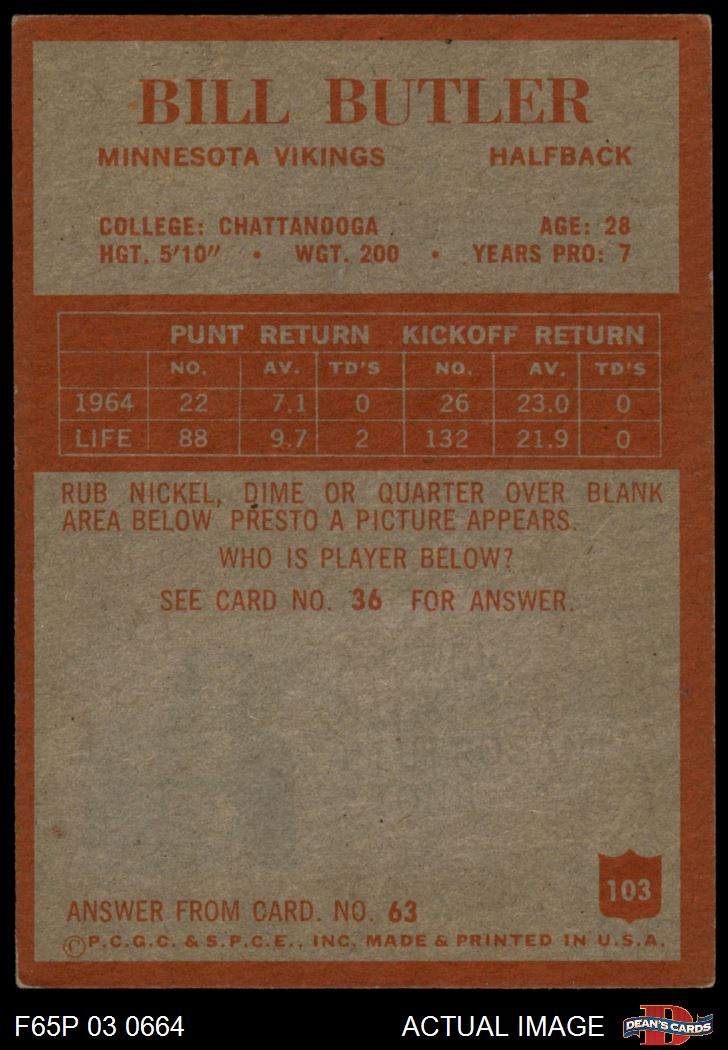 BILL BUTLER

MINNESOTA VIKINGS HALFBACK

COLLEGE: CHATTANOOGA AGE: 28
HGT. 5'10" • WGT. 200 • YEARS PRO: 7

| | PUNT RETURN | | | KICKOFF RETURN | | |
|---|---|---|---|---|---|---|
| | NO. | AV. | TD'S | NO. | AV. | TD'S |
| 1964 | 22 | 7.1 | 0 | 26 | 23.0 | 0 |
| LIFE | 88 | 9.7 | 2 | 132 | 21.9 | 0 |

RUB NICKEL, DIME OR QUARTER OVER BLANK AREA BELOW PRESTO A PICTURE APPEARS.

WHO IS PLAYER BELOW?

SEE CARD NO. 36 FOR ANSWER.

103

ANSWER FROM CARD. NO. 63
©P.C.G.C. & S.P.C.E., INC. MADE & PRINTED IN U.S.A.

F65P 03 0664 ACTUAL IMAGE DEAN'S CARDS